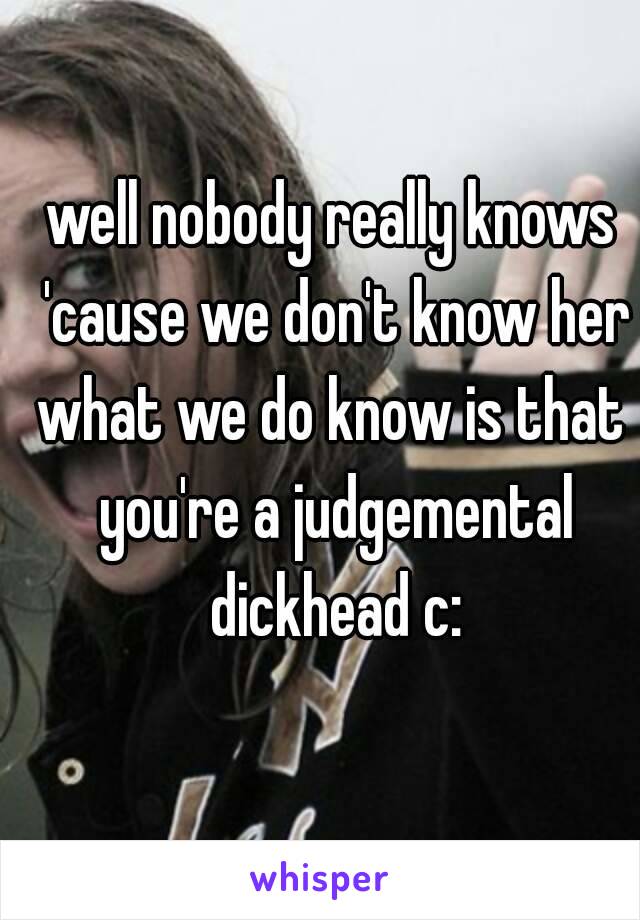 well nobody really knows 'cause we don't know her what we do know is that you're a judgemental dickhead c:

whisper